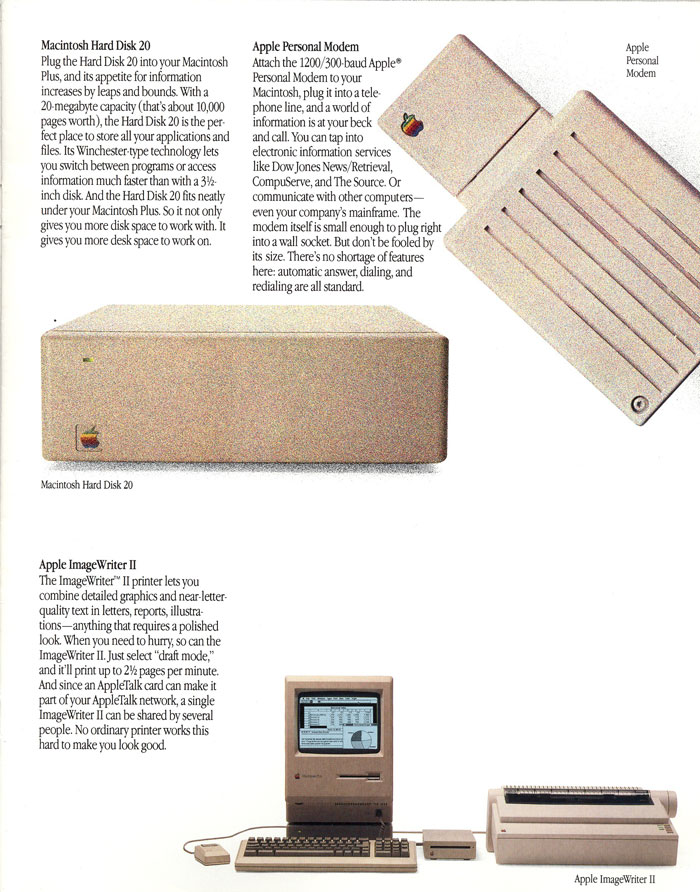 Macintosh Hard Disk 20
Plug the Hard Disk 20 into your Macintosh Plus, and its appetite for information increases by leaps and bounds. With a 20-megabyte capacity (that's about 10,000 pages worth), the Hard Disk 20 is the perfect place to store all your applications and files. Its Winchester-type technology lets you switch between programs or access information much faster than with a 3½-inch disk. And the Hard Disk 20 fits neatly under your Macintosh Plus. So it not only gives you more disk space to work with. It gives you more desk space to work on.

Apple Personal Modem
Attach the 1200/300-baud Apple® Personal Modem to your Macintosh, plug it into a telephone line, and a world of information is at your beck and call. You can tap into electronic information services like Dow Jones News/Retrieval, CompuServe, and The Source. Or communicate with other computers—even your company's mainframe. The modem itself is small enough to plug right into a wall socket. But don't be fooled by its size. There's no shortage of features here: automatic answer, dialing, and redialing are all standard.

Apple Personal Modem

Macintosh Hard Disk 20

Apple ImageWriter II
The ImageWriter™ II printer lets you combine detailed graphics and near-letter-quality text in letters, reports, illustrations—anything that requires a polished look. When you need to hurry, so can the ImageWriter II. Just select "draft mode," and it'll print up to 2½ pages per minute. And since an AppleTalk card can make it part of your AppleTalk network, a single ImageWriter II can be shared by several people. No ordinary printer works this hard to make you look good.

Apple ImageWriter II